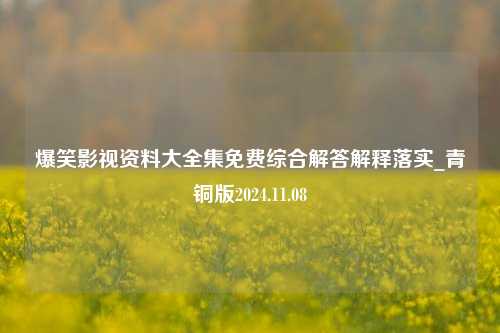 爆笑影视资料大全集免费综合解答解释落实_青铜版2024.11.08